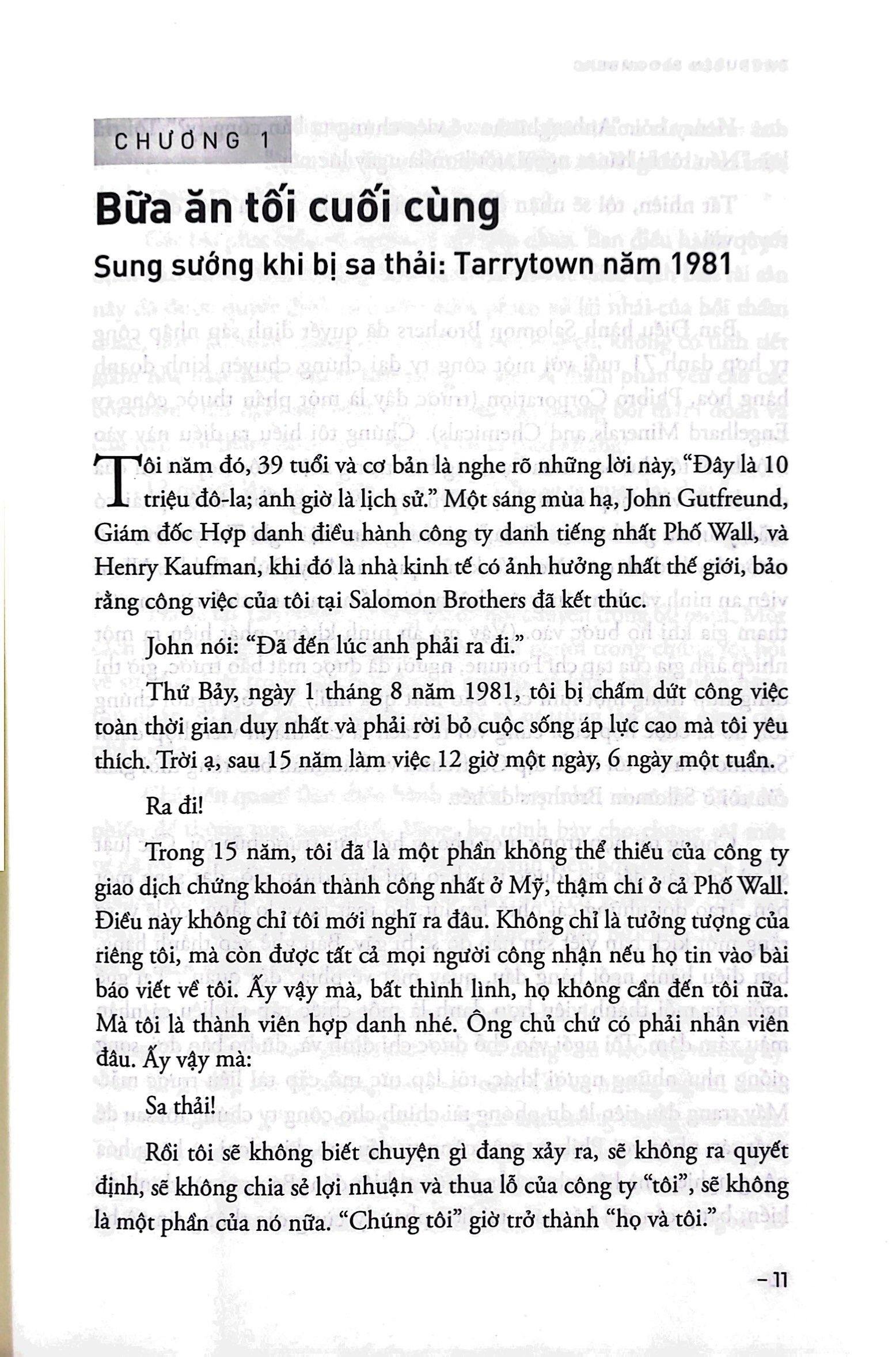 CHƯƠNG 1

Bữa ăn tối cuối cùng

Sung sướng khi bị sa thải: Tarrytown năm 1981

Tôi năm đó, 39 tuổi và cơ bản là nghe rõ những lời này, "Đây là 10 triệu đô-la; anh giờ là lịch sử." Một sáng mùa hạ, John Gutfreund, Giám đốc Hợp danh điều hành công ty danh tiếng nhất Phố Wall, và Henry Kaufman, khi đó là nhà kinh tế có ảnh hưởng nhất thế giới, bảo rằng công việc của tôi tại Salomon Brothers đã kết thúc.

John nói: "Đã đến lúc anh phải ra đi."

Thứ Bảy, ngày 1 tháng 8 năm 1981, tôi bị chấm dứt công việc toàn thời gian duy nhất và phải rời bỏ cuộc sống áp lực cao mà tôi yêu thích. Trời ạ, sau 15 năm làm việc 12 giờ một ngày, 6 ngày một tuần.

Ra đi!

Trong 15 năm, tôi đã là một phần không thể thiếu của công ty giao dịch chứng khoán thành công nhất ở Mỹ, thậm chí ở cả Phố Wall. Điều này không chỉ tôi mới nghĩ ra đâu. Không chỉ là tưởng tượng của riêng tôi, mà còn được tất cả mọi người công nhận nếu họ tin vào bài báo viết về tôi. Ấy vậy mà, bất thình lình, họ không cần đến tôi nữa. Mà tôi là thành viên hợp danh nhé. Ông chủ chứ có phải nhân viên đâu. Ấy vậy mà:

Sa thải!

Rồi tôi sẽ không biết chuyện gì đang xảy ra, sẽ không ra quyết định, sẽ không chia sẻ lợi nhuận và thua lỗ của công ty "tôi", sẽ không là một phần của nó nữa. "Chúng tôi" giờ trở thành "họ và tôi."

– 11